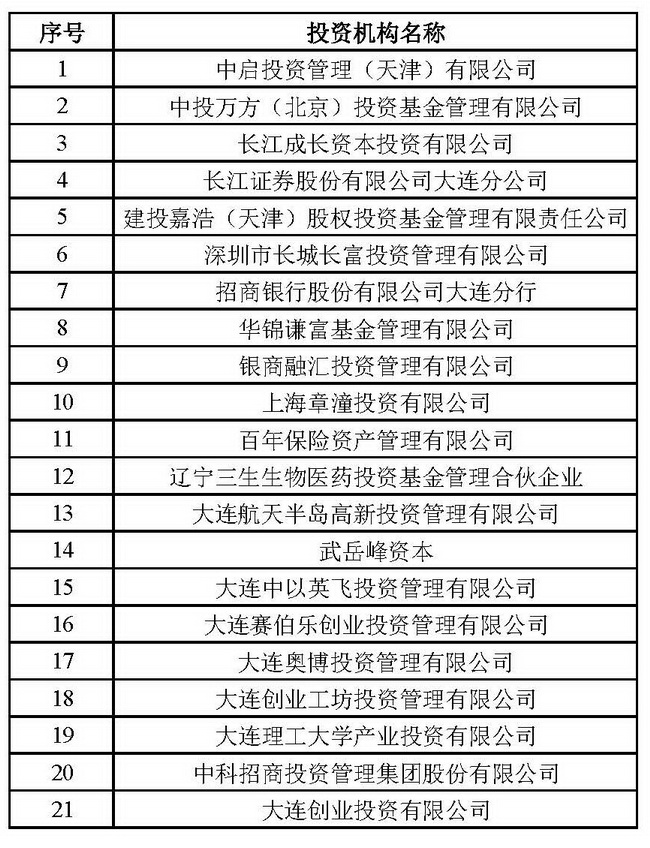 | 序号 | 投资机构名称 |
|---|---|
| 1 | 中启投资管理（天津）有限公司 |
| 2 | 中投万方（北京）投资基金管理有限公司 |
| 3 | 长江成长资本投资有限公司 |
| 4 | 长江证券股份有限公司大连分公司 |
| 5 | 建投嘉浩（天津）股权投资基金管理有限责任公司 |
| 6 | 深圳市长城长富投资管理有限公司 |
| 7 | 招商银行股份有限公司大连分行 |
| 8 | 华锦谦富基金管理有限公司 |
| 9 | 银商融汇投资管理有限公司 |
| 10 | 上海章潼投资有限公司 |
| 11 | 百年保险资产管理有限公司 |
| 12 | 辽宁三生生物医药投资基金管理合伙企业 |
| 13 | 大连航天半岛高新投资管理有限公司 |
| 14 | 武岳峰资本 |
| 15 | 大连中以英飞投资管理有限公司 |
| 16 | 大连赛伯乐创业投资管理有限公司 |
| 17 | 大连奥博投资管理有限公司 |
| 18 | 大连创业工坊投资管理有限公司 |
| 19 | 大连理工大学产业投资有限公司 |
| 20 | 中科招商投资管理集团股份有限公司 |
| 21 | 大连创业投资有限公司 |